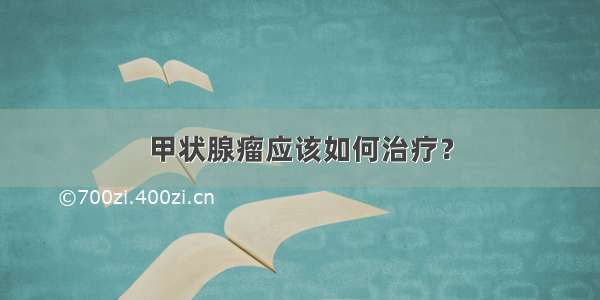 甲状腺瘤应该如何治疗?

©700zi.400zi.cn